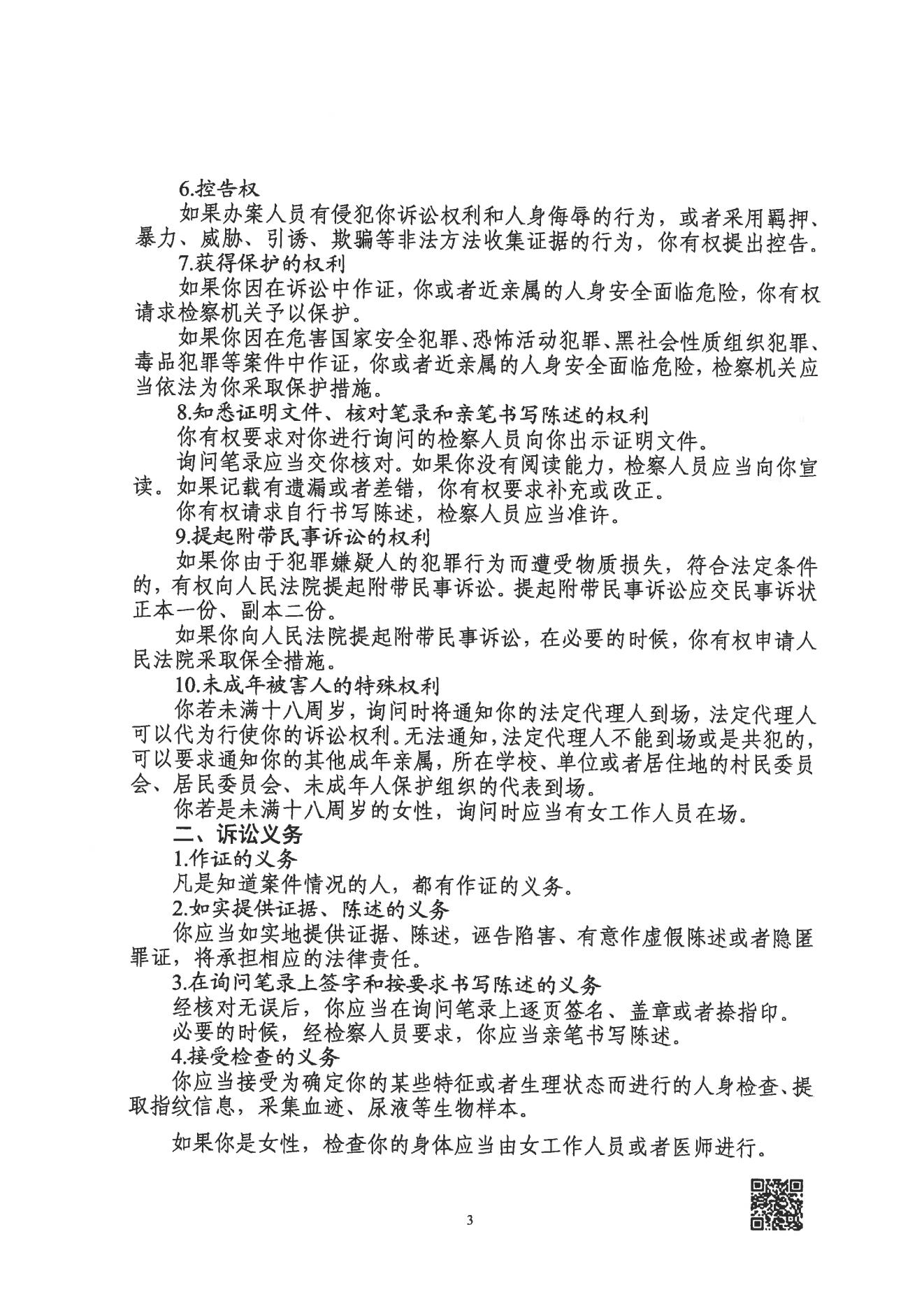 6.控告权

如果办案人员有侵犯你诉讼权利和人身侮辱的行为，或者采用羁押、暴力、威胁、引诱、欺骗等非法方法收集证据的行为，你有权提出控告。

7.获得保护的权利

如果你因在诉讼中作证，你或者近亲属的人身安全面临危险，你有权请求检察机关予以保护。

如果你因在危害国家安全犯罪、恐怖活动犯罪、黑社会性质组织犯罪、毒品犯罪等案件中作证，你或者近亲属的人身安全面临危险，检察机关应当依法为你采取保护措施。

8.知悉证明文件、核对笔录和亲笔书写陈述的权利

你有权要求对你进行询问的检察人员向你出示证明文件。

询问笔录应当交你核对。如果你没有阅读能力，检察人员应当向你宣读。如果记载有遗漏或者差错，你有权要求补充或改正。

你有权请求自行书写陈述，检察人员应当准许。

9.提起附带民事诉讼的权利

如果你由于犯罪嫌疑人的犯罪行为而遭受物质损失，符合法定条件的，有权向人民法院提起附带民事诉讼。提起附带民事诉讼应交民事诉状正本一份、副本二份。

如果你向人民法院提起附带民事诉讼，在必要的时候，你有权申请人民法院采取保全措施。

10.未成年被害人的特殊权利

你若未满十八周岁，询问时将通知你的法定代理人到场，法定代理人可以代为行使你的诉讼权利。无法通知，法定代理人不能到场或是共犯的，可以要求通知你的其他成年亲属，所在学校、单位或者居住地的村民委员会、居民委员会、未成年人保护组织的代表到场。

你若是未满十八周岁的女性，询问时应当有女工作人员在场。

二、诉讼义务

1.作证的义务

凡是知道案件情况的人，都有作证的义务。

2.如实提供证据、陈述的义务

你应当如实地提供证据、陈述，诬告陷害、有意作虚假陈述或者隐匿罪证，将承担相应的法律责任。

3.在询问笔录上签字和按要求书写陈述的义务

经核对无误后，你应当在询问笔录上逐页签名、盖章或者捺指印。

必要的时候，经检察人员要求，你应当亲笔书写陈述。

4.接受检查的义务

你应当接受为确定你的某些特征或者生理状态而进行的人身检查、提取指纹信息，采集血迹、尿液等生物样本。

如果你是女性，检查你的身体应当由女工作人员或者医师进行。

3